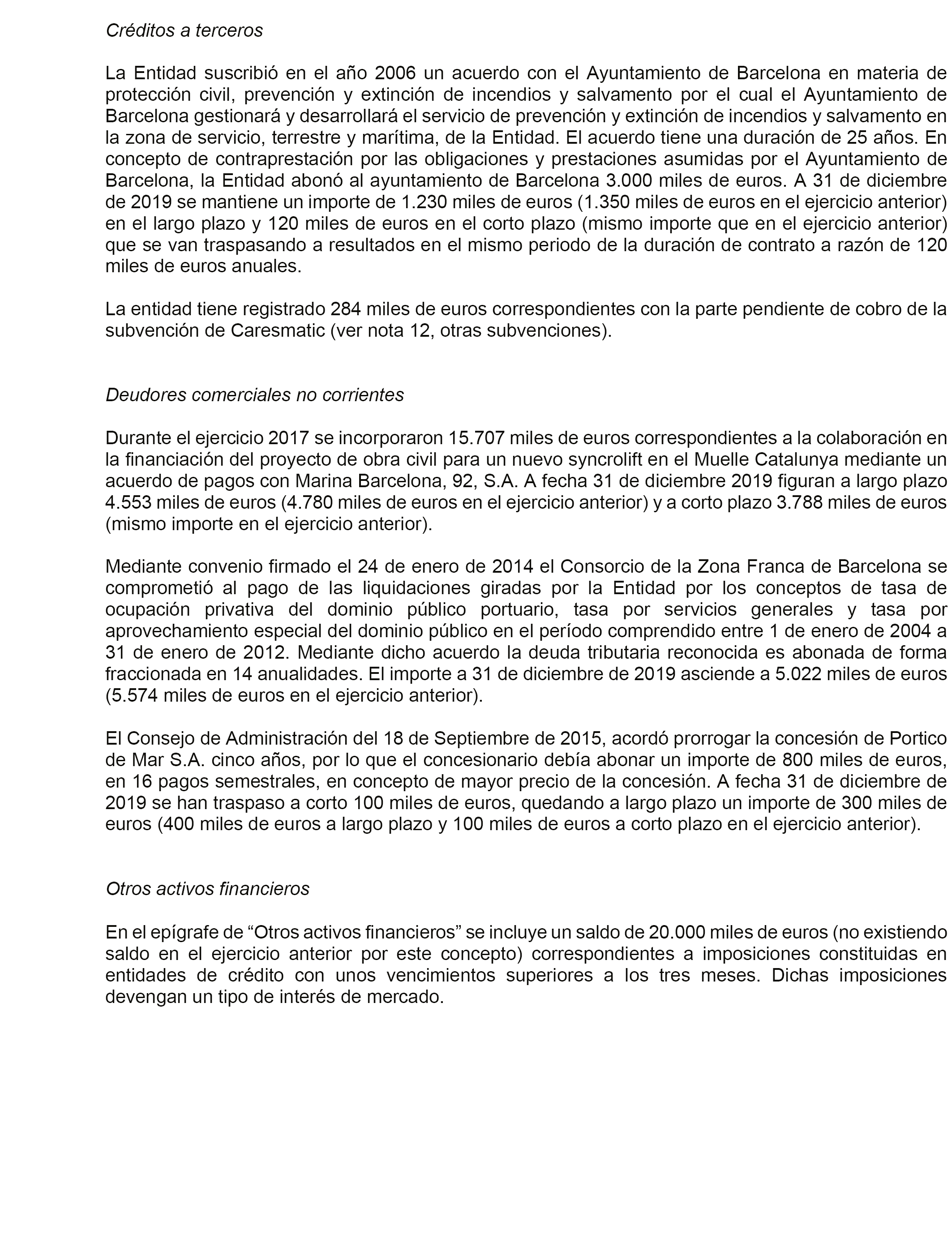 Créditos a terceros

La Entidad suscribió en el año 2006 un acuerdo con el Ayuntamiento de Barcelona en materia de protección civil, prevención y extinción de incendios y salvamento por el cual el Ayuntamiento de Barcelona gestionará y desarrollará el servicio de prevención y extinción de incendios y salvamento en la zona de servicio, terrestre y marítima, de la Entidad. El acuerdo tiene una duración de 25 años. En concepto de contraprestación por las obligaciones y prestaciones asumidas por el Ayuntamiento de Barcelona, la Entidad abonó al ayuntamiento de Barcelona 3.000 miles de euros. A 31 de diciembre de 2019 se mantiene un importe de 1.230 miles de euros (1.350 miles de euros en el ejercicio anterior) en el largo plazo y 120 miles de euros en el corto plazo (mismo importe que en el ejercicio anterior) que se van traspasando a resultados en el mismo periodo de la duración de contrato a razón de 120 miles de euros anuales.

La entidad tiene registrado 284 miles de euros correspondientes con la parte pendiente de cobro de la subvención de Caresmatic (ver nota 12, otras subvenciones).

Deudores comerciales no corrientes

Durante el ejercicio 2017 se incorporaron 15.707 miles de euros correspondientes a la colaboración en la financiación del proyecto de obra civil para un nuevo syncrolift en el Muelle Catalunya mediante un acuerdo de pagos con Marina Barcelona, 92, S.A. A fecha 31 de diciembre 2019 figuran a largo plazo 4.553 miles de euros (4.780 miles de euros en el ejercicio anterior) y a corto plazo 3.788 miles de euros (mismo importe en el ejercicio anterior).

Mediante convenio firmado el 24 de enero de 2014 el Consorcio de la Zona Franca de Barcelona se comprometió al pago de las liquidaciones giradas por la Entidad por los conceptos de tasa de ocupación privativa del dominio público portuario, tasa por servicios generales y tasa por aprovechamiento especial del dominio público en el período comprendido entre 1 de enero de 2004 a 31 de enero de 2012. Mediante dicho acuerdo la deuda tributaria reconocida es abonada de forma fraccionada en 14 anualidades. El importe a 31 de diciembre de 2019 asciende a 5.022 miles de euros (5.574 miles de euros en el ejercicio anterior).

El Consejo de Administración del 18 de Septiembre de 2015, acordó prorrogar la concesión de Portico de Mar S.A. cinco años, por lo que el concesionario debía abonar un importe de 800 miles de euros, en 16 pagos semestrales, en concepto de mayor precio de la concesión. A fecha 31 de diciembre de 2019 se han traspaso a corto 100 miles de euros, quedando a largo plazo un importe de 300 miles de euros (400 miles de euros a largo plazo y 100 miles de euros a corto plazo en el ejercicio anterior).

Otros activos financieros

En el epígrafe de “Otros activos financieros” se incluye un saldo de 20.000 miles de euros (no existiendo saldo en el ejercicio anterior por este concepto) correspondientes a imposiciones constituidas en entidades de crédito con unos vencimientos superiores a los tres meses. Dichas imposiciones devengan un tipo de interés de mercado.